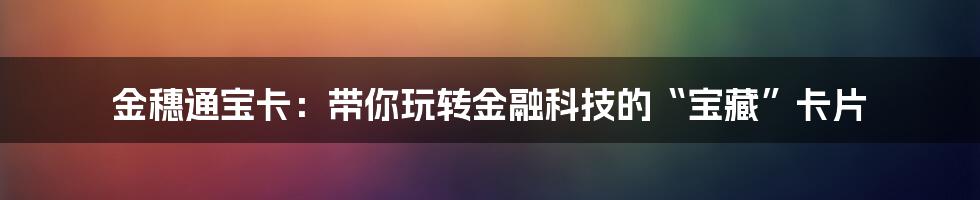 金穗通宝卡：带你玩转金融科技的“宝藏”卡片